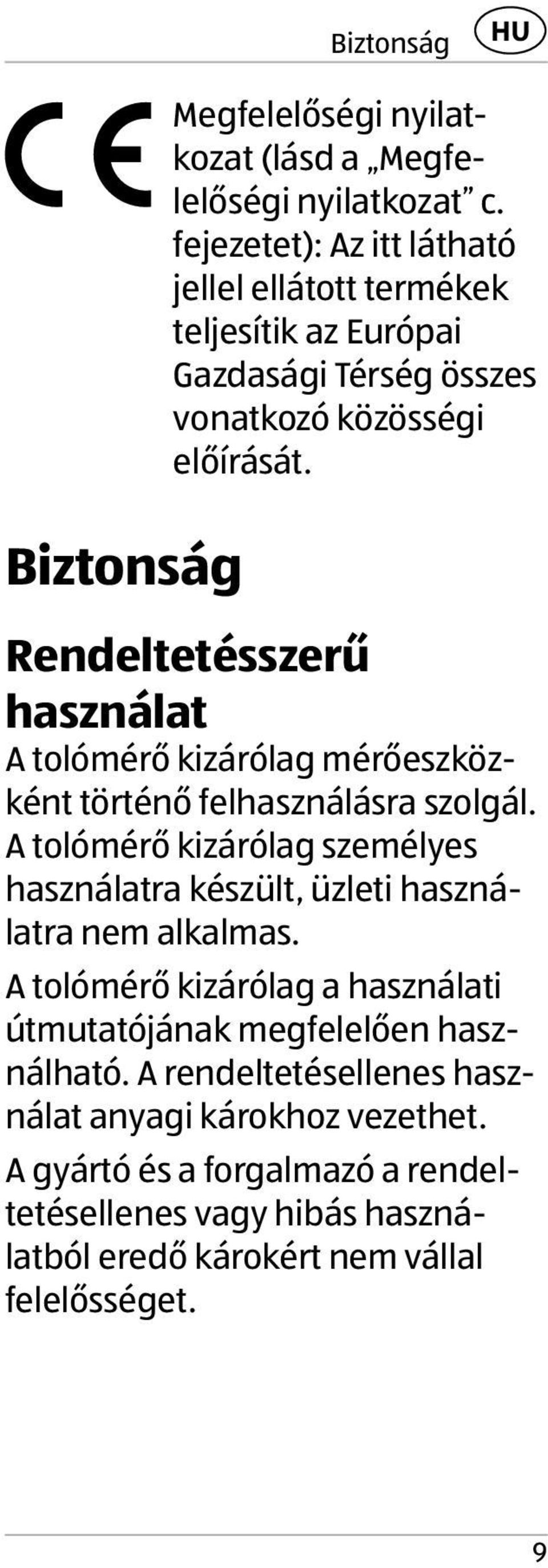 Biztonság HU

CE

Megfelelőségi nyilatkozat (lásd a „Megfelelőségi nyilatkozat” c. fejezetet): Az itt látható jellel ellátott termékek teljesítik az Európai Gazdasági Térség összes vonatkozó közösségi előírását.

Biztonság

Rendeltetésszerű használat

A tolómérő kizárólag mérőeszközként történő felhasználásra szolgál. A tolómérő kizárólag személyes használatra készült, üzleti használatra nem alkalmas.

A tolómérő kizárólag a használati útmutatójának megfelelően használható. A rendeltetésellenes használat anyagi károkhoz vezethet.

A gyártó és a forgalmazó a rendeltetésellenes vagy hibás használatból eredő károkért nem vállal felelősséget.

9